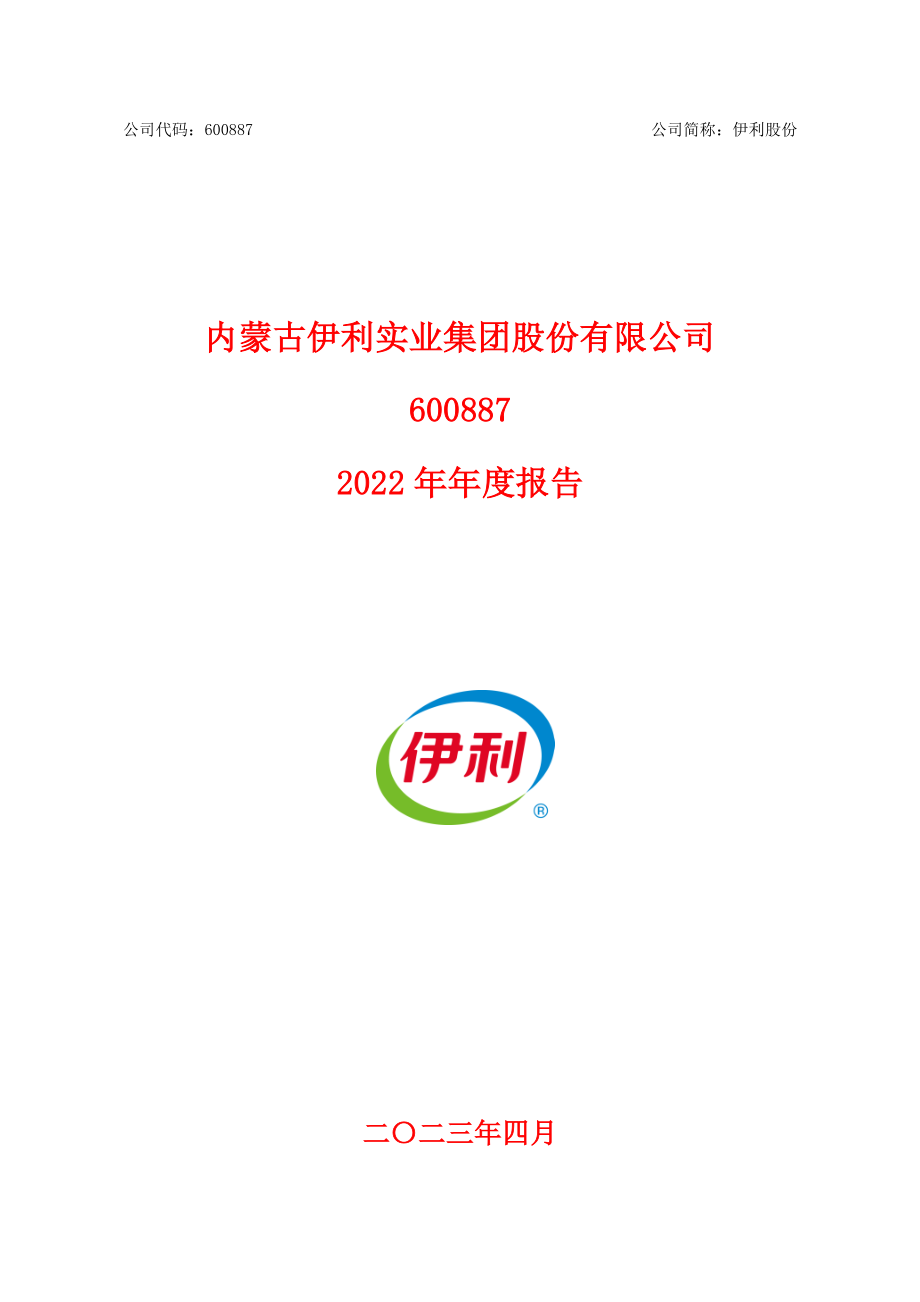 公司代码：600887 公司简称：伊利股份

内蒙古伊利实业集团股份有限公司

600887

2022 年年度报告

伊利

®

二〇二三年四月